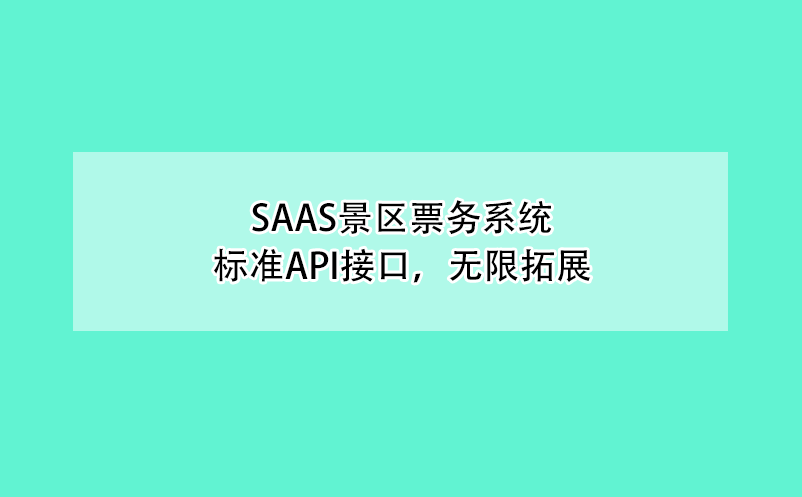 SAAS景区票务系统
标准API接口，无限拓展